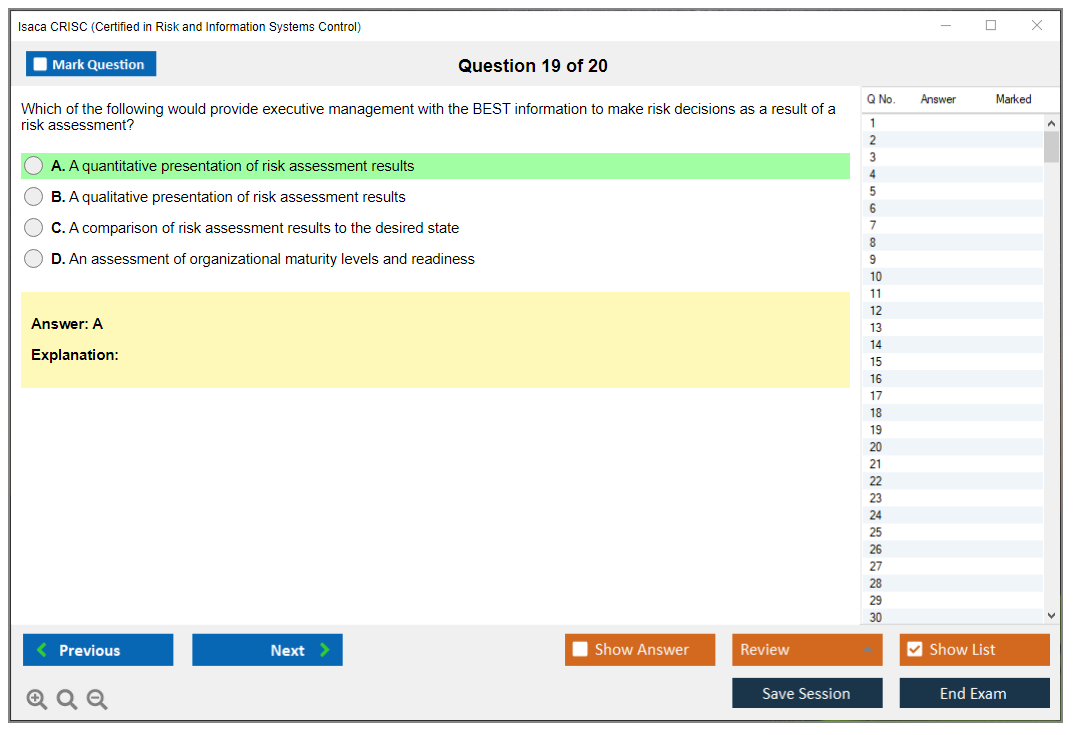 Isaca CRISC (Certified in Risk and Information Systems Control)

Mark Question

Question 19 of 20

Which of the following would provide executive management with the BEST information to make risk decisions as a result of a risk assessment?

A. A quantitative presentation of risk assessment results

B. A qualitative presentation of risk assessment results

C. A comparison of risk assessment results to the desired state

D. An assessment of organizational maturity levels and readiness

Answer: A

Explanation:

| Q No. | Answer | Marked |
|---|---|---|
| 1 | | |
| 2 | | |
| 3 | | |
| 4 | | |
| 5 | | |
| 6 | | |
| 7 | | |
| 8 | | |
| 9 | | |
| 10 | | |
| 11 | | |
| 12 | | |
| 13 | | |
| 14 | | |
| 15 | | |
| 16 | | |
| 17 | | |
| 18 | | |
| 19 | | |
| 20 | | |
| 21 | | |
| 22 | | |
| 23 | | |
| 24 | | |
| 25 | | |
| 26 | | |
| 27 | | |
| 28 | | |
| 29 | | |
| 30 | | |

Previous

Next

Show Answer

Review

Show List

Save Session

End Exam